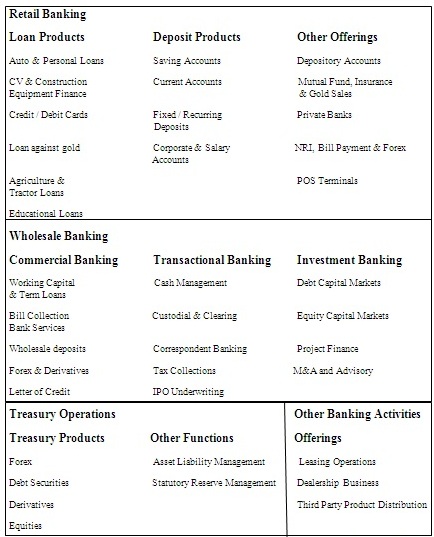 Retail Banking

Loan Products

Auto & Personal Loans

CV & Construction Equipment Finance

Credit / Debit Cards

Loan against gold

Agriculture & Tractor Loans

Educational Loans

Deposit Products

Saving Accounts

Current Accounts

Fixed / Recurring Deposits

Corporate & Salary Accounts

Other Offerings

Depository Accounts

Mutual Fund, Insurance & Gold Sales

Private Banks

NRI, Bill Payment & Forex

POS Terminals

Wholesale Banking

Commercial Banking

Working Capital & Term Loans

Bill Collection Bank Services

Wholesale deposits

Forex & Derivatives

Letter of Credit

Transactional Banking

Cash Management

Custodial & Clearing

Correspondent Banking

Tax Collections

IPO Underwriting

Investment Banking

Debt Capital Markets

Equity Capital Markets

Project Finance

M&A and Advisory

Treasury Operations

Treasury Products

Forex

Debt Securities

Derivatives

Equities

Other Functions

Asset Liability Management

Statutory Reserve Management

Other Banking Activities

Offerings

Leasing Operations

Dealership Business

Third Party Product Distribution